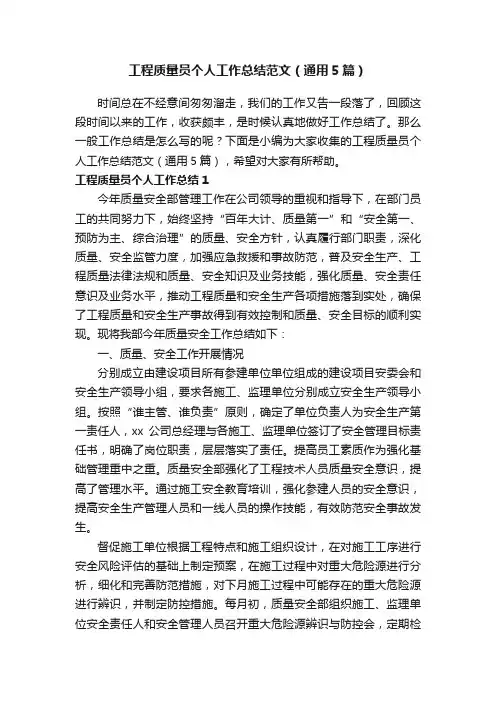 工程质量员个人工作总结范文（通用5篇）

时间总在不经意间匆匆溜走，我们的工作又告一段落了，回顾这段时间以来的工作，收获颇丰，是时候认真地做好工作总结了。那么一般工作总结是怎么写的呢？下面是小编为大家收集的工程质量员个人工作总结范文（通用5篇），希望对大家有所帮助。

工程质量员个人工作总结1

今年质量安全部管理工作在公司领导的重视和指导下，在部门员工的共同努力下，始终坚持“百年大计、质量第一”和“安全第一、预防为主、综合治理”的质量、安全方针，认真履行部门职责，深化质量、安全监管力度，加强应急救援和事故防范，普及安全生产、工程质量法律法规和质量、安全知识及业务技能，强化质量、安全责任意识及业务水平，推动工程质量和安全生产各项措施落到实处，确保了工程质量和安全生产事故得到有效控制和质量、安全目标的顺利实现。现将我部今年质量安全工作总结如下：

一、质量、安全工作开展情况

分别成立由建设项目所有参建单位单位组成的建设项目安委会和安全生产领导小组，要求各施工、监理单位分别成立安全生产领导小组。按照“谁主管、谁负责”原则，确定了单位负责人为安全生产第一责任人，xx公司总经理与各施工、监理单位签订了安全管理目标责任书，明确了岗位职责，层层落实了责任。提高员工素质作为强化基础管理重中之重。质量安全部强化了工程技术人员质量安全意识，提高了管理水平。通过施工安全教育培训，强化参建人员的安全意识，提高安全生产管理人员和一线人员的操作技能，有效防范安全事故发生。

督促施工单位根据工程特点和施工组织设计，在对施工工序进行安全风险评估的基础上制定预案，在施工过程中对重大危险源进行分析，细化和完善防范措施，对下月施工过程中可能存在的重大危险源进行辨识，并制定防控措施。每月初，质量安全部组织施工、监理单位安全责任人和安全管理人员召开重大危险源辨识与防控会，定期检